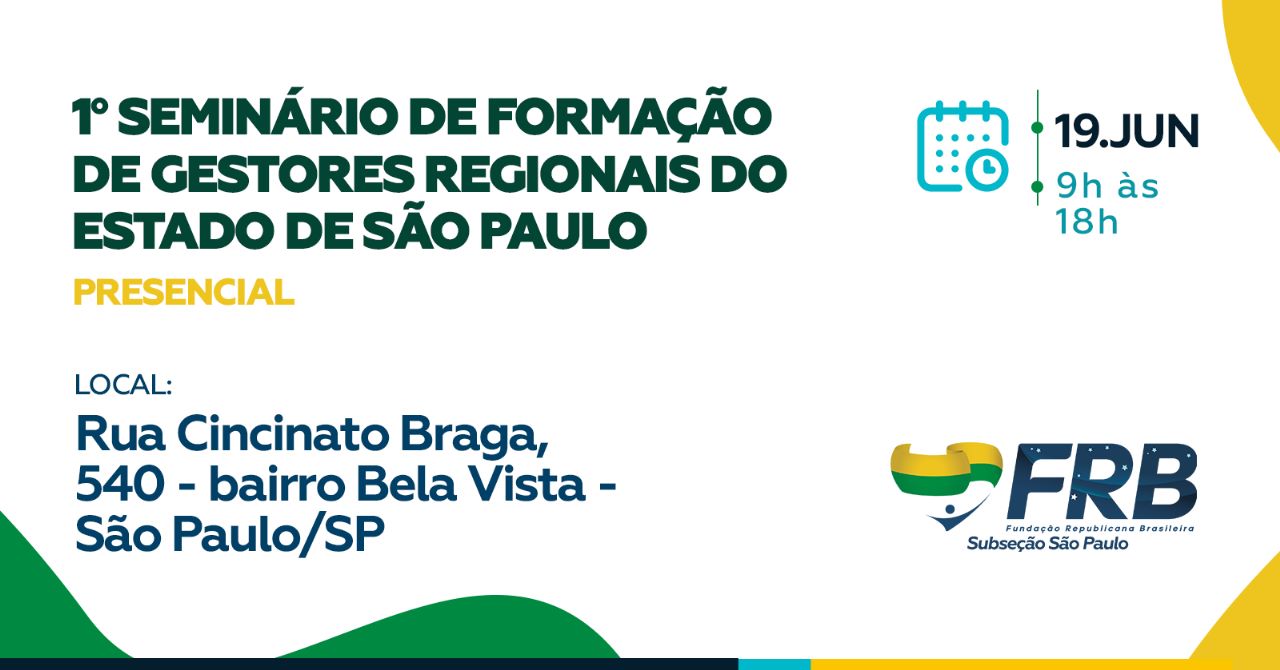 1º SEMINÁRIO DE FORMAÇÃO DE GESTORES REGIONAIS DO ESTADO DE SÃO PAULO

PRESENCIAL

19.JUN

9h às 18h

LOCAL:

Rua Cincinato Braga, 540 - bairro Bela Vista - São Paulo/SP

FRB
Fundação Republicana Brasileira
Subseção São Paulo